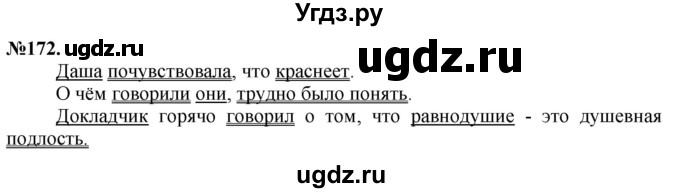 Угдз.ру

№172. ugdz.ru

ugdz.ru

Даша почувствовала, что краснеет.

О чём говорили они, трудно было понять.

Докладчик горячо говорил о том, что равнодушие - это душевная подлость.

ugdz.ru